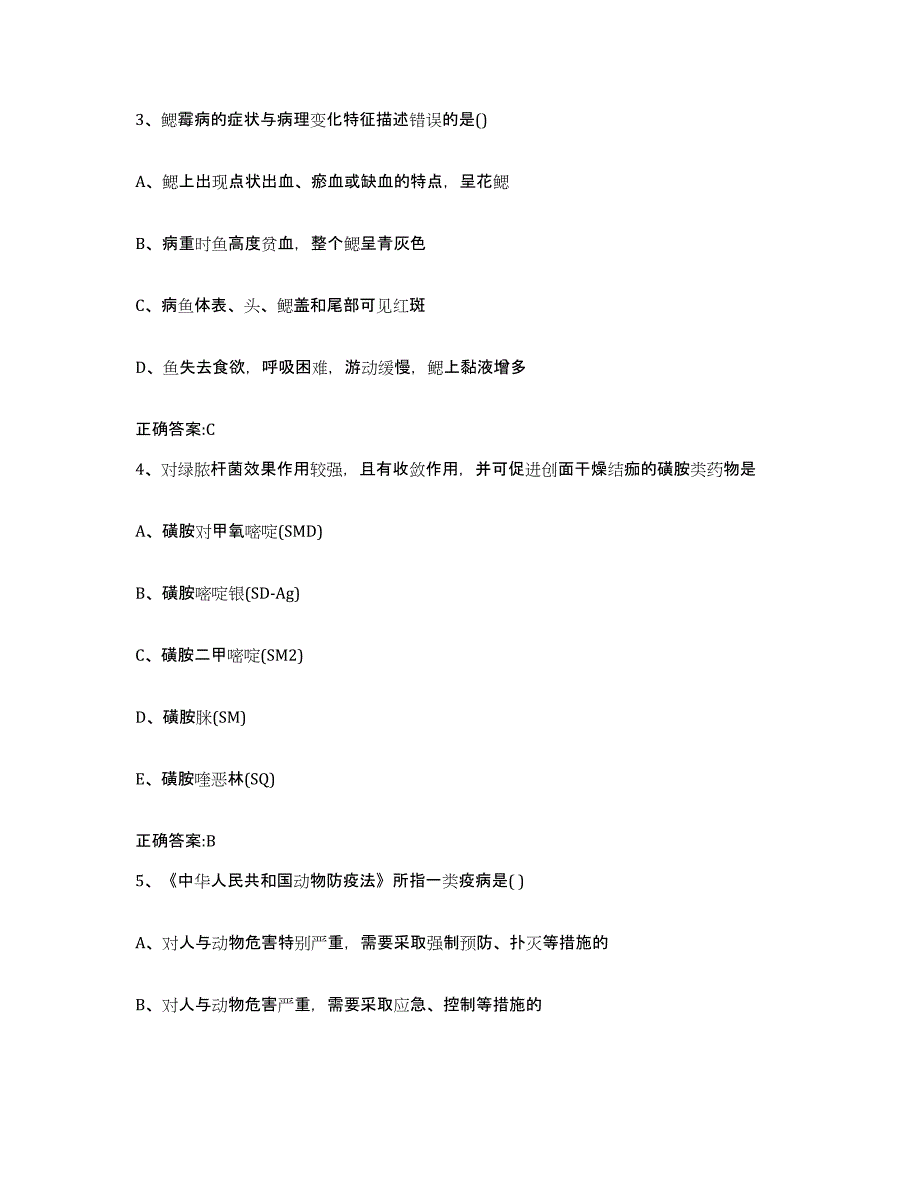 3、鳃霉病的症状与病理变化特征描述错误的是()

A、鳃上出现点状出血、瘀血或缺血的特点，呈花鳃

B、病重时鱼高度贫血，整个鳃呈青灰色

C、病鱼体表、头、鳃盖和尾部可见红斑

D、鱼失去食欲，呼吸困难，游动缓慢，鳃上黏液增多

正确答案:C

4、对绿脓杆菌效果作用较强，且有收敛作用，并可促进创面干燥结痂的磺胺类药物是

A、磺胺对甲氧嘧啶(SMD)

B、磺胺嘧啶银(SD-Ag)

C、磺胺二甲嘧啶(SM2)

D、磺胺脒(SM)

E、磺胺喹恶林(SQ)

正确答案:B

5、《中华人民共和国动物防疫法》所指一类疫病是( )

A、对人与动物危害特别严重，需要采取强制预防、扑灭等措施的

B、对人与动物危害严重，需要采取应急、控制等措施的